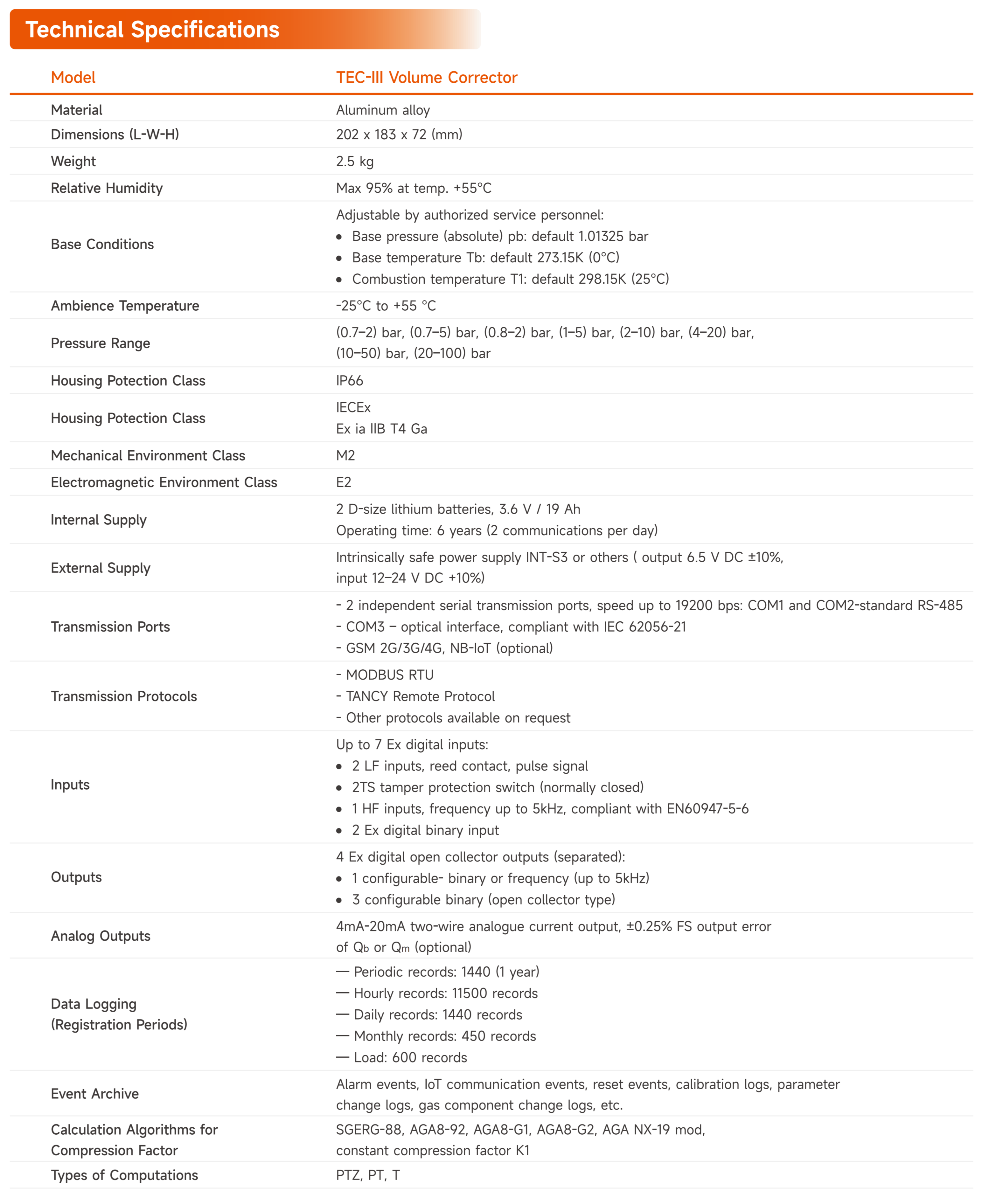 Technical Specifications

| Model | TEC-III Volume Corrector |
|---|---|
| Material | Aluminum alloy |
| Dimensions (L-W-H) | 202 x 183 x 72 (mm) |
| Weight | 2.5 kg |
| Relative Humidity | Max 95% at temp. +55°C |
| Base Conditions | Adjustable by authorized service personnel: • Base pressure (absolute) pb: default 1.01325 bar • Base temperature Tb: default 273.15K (0°C) • Combustion temperature T1: default 298.15K (25°C) |
| Ambience Temperature | -25°C to +55 °C |
| Pressure Range | (0.7–2) bar, (0.7–5) bar, (0.8–2) bar, (1–5) bar, (2–10) bar, (4–20) bar, (10–50) bar, (20–100) bar |
| Housing Potection Class | IP66 |
| Housing Potection Class | IECEx Ex ia IIB T4 Ga |
| Mechanical Environment Class | M2 |
| Electromagnetic Environment Class | E2 |
| Internal Supply | 2 D-size lithium batteries, 3.6 V / 19 Ah Operating time: 6 years (2 communications per day) |
| External Supply | Intrinsically safe power supply INT-S3 or others ( output 6.5 V DC ±10%, input 12–24 V DC +10%) |
| Transmission Ports | - 2 independent serial transmission ports, speed up to 19200 bps: COM1 and COM2-standard RS-485 - COM3 – optical interface, compliant with IEC 62056-21 - GSM 2G/3G/4G, NB-IoT (optional) |
| Transmission Protocols | - MODBUS RTU - TANCY Remote Protocol - Other protocols available on request |
| Inputs | Up to 7 Ex digital inputs: • 2 LF inputs, reed contact, pulse signal • 2TS tamper protection switch (normally closed) • 1 HF inputs, frequency up to 5kHz, compliant with EN60947-5-6 • 2 Ex digital binary input |
| Outputs | 4 Ex digital open collector outputs (separated): • 1 configurable- binary or frequency (up to 5kHz) • 3 configurable binary (open collector type) |
| Analog Outputs | 4mA-20mA two-wire analogue current output, ±0.25% FS output error of $Q_b$ or $Q_m$ (optional) |
| Data Logging (Registration Periods) | — Periodic records: 1440 (1 year) — Hourly records: 11500 records — Daily records: 1440 records — Monthly records: 450 records — Load: 600 records |
| Event Archive | Alarm events, IoT communication events, reset events, calibration logs, parameter change logs, gas component change logs, etc. |
| Calculation Algorithms for Compression Factor | SGERG-88, AGA8-92, AGA8-G1, AGA8-G2, AGA NX-19 mod, constant compression factor K1 |
| Types of Computations | PTZ, PT, T |